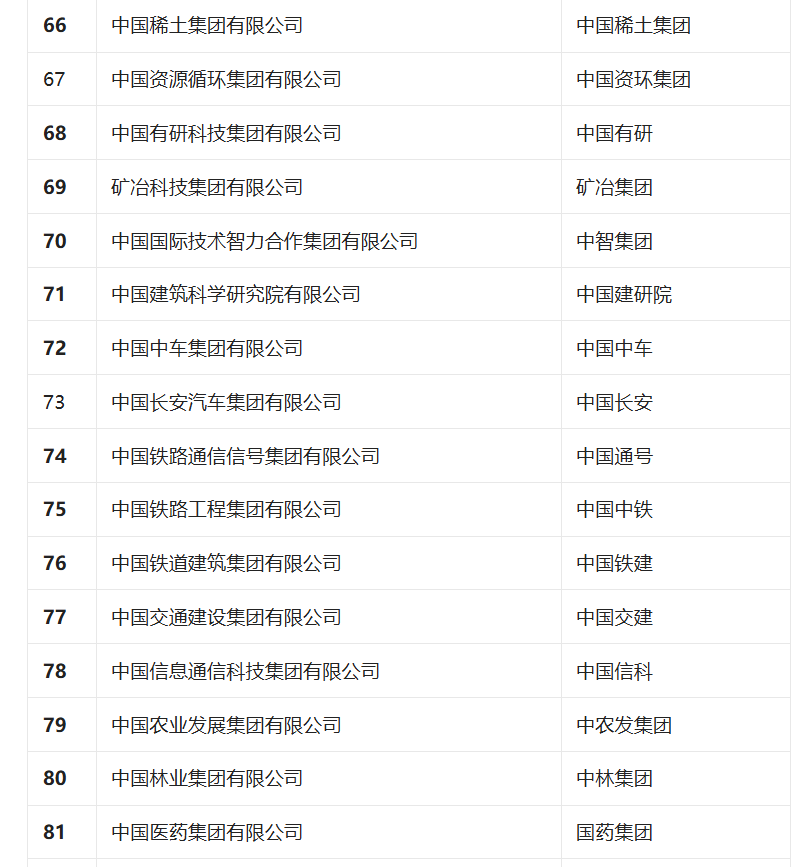 | 66 | 中国稀土集团有限公司 | 中国稀土集团 |
|---|---|---|
| 67 | 中国资源循环集团有限公司 | 中国资环集团 |
| 68 | 中国有研科技集团有限公司 | 中国有研 |
| 69 | 矿冶科技集团有限公司 | 矿冶集团 |
| 70 | 中国国际技术智力合作集团有限公司 | 中智集团 |
| 71 | 中国建筑科学研究院有限公司 | 中国建研院 |
| 72 | 中国中车集团有限公司 | 中国中车 |
| 73 | 中国长安汽车集团有限公司 | 中国长安 |
| 74 | 中国铁路通信信号集团有限公司 | 中国通号 |
| 75 | 中国铁路工程集团有限公司 | 中国中铁 |
| 76 | 中国铁道建筑集团有限公司 | 中国铁建 |
| 77 | 中国交通建设集团有限公司 | 中国交建 |
| 78 | 中国信息通信科技集团有限公司 | 中国信科 |
| 79 | 中国农业发展集团有限公司 | 中农发集团 |
| 80 | 中国林业集团有限公司 | 中林集团 |
| 81 | 中国医药集团有限公司 | 国药集团 |